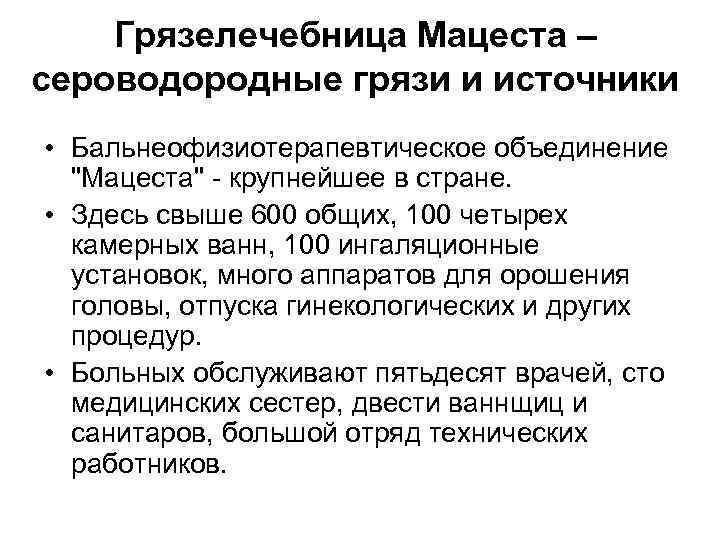 Грязелечебница Мацеста – сероводородные грязи и источники

• Бальнеофизиотерапевтическое объединение "Мацеста" - крупнейшее в стране.

• Здесь свыше 600 общих, 100 четырех камерных ванн, 100 ингаляционные установок, много аппаратов для орошения головы, отпуска гинекологических и других процедур.

• Больных обслуживают пятьдесят врачей, сто медицинских сестер, двести ваннщиц и санитаров, большой отряд технических работников.